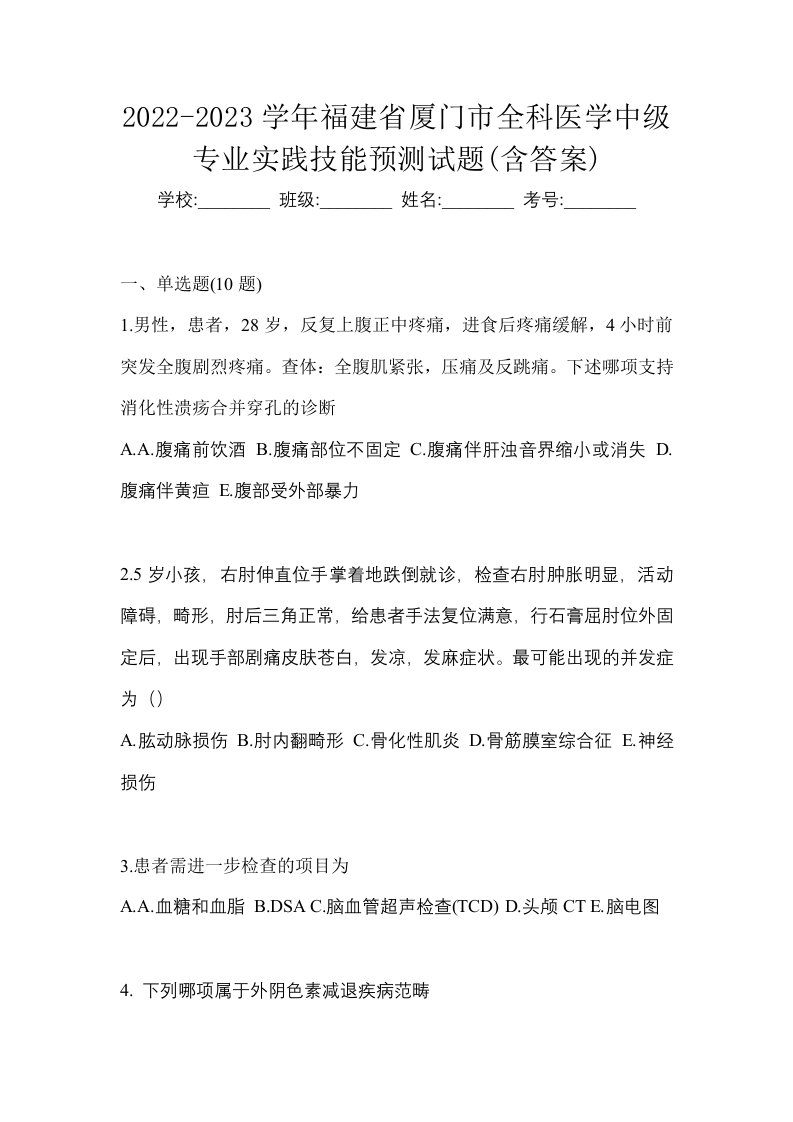 2022-2023 学年福建省厦门市全科医学中级专业实践技能预测试题(含答案)

学校:________ 班级:________ 姓名:________ 考号:________

一、单选题(10 题)

1.男性，患者，28 岁，反复上腹正中疼痛，进食后疼痛缓解，4 小时前突发全腹剧烈疼痛。查体：全腹肌紧张，压痛及反跳痛。下述哪项支持消化性溃疡合并穿孔的诊断

A.A.腹痛前饮酒 B.腹痛部位不固定 C.腹痛伴肝浊音界缩小或消失 D.腹痛伴黄疸 E.腹部受外部暴力

2.5 岁小孩，右肘伸直位手掌着地跌倒就诊，检查右肘肿胀明显，活动障碍，畸形，肘后三角正常，给患者手法复位满意，行石膏屈肘位外固定后，出现手部剧痛皮肤苍白，发凉，发麻症状。最可能出现的并发症为（）

A.肱动脉损伤 B.肘内翻畸形 C.骨化性肌炎 D.骨筋膜室综合征 E.神经损伤

3.患者需进一步检查的项目为

A.A.血糖和血脂 B.DSA C.脑血管超声检查(TCD) D.头颅 CT E.脑电图

4. 下列哪项属于外阴色素减退疾病范畴